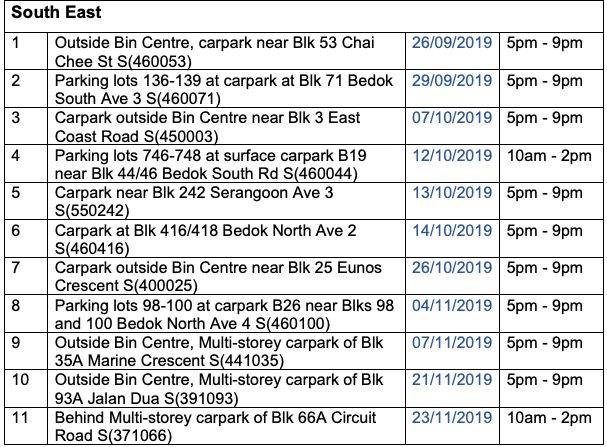 | South East | | | |
|---|---|---|---|
| 1 | Outside Bin Centre, carpark near Blk 53 Chai Chee St S(460053) | 26/09/2019 | 5pm - 9pm |
| 2 | Parking lots 136-139 at carpark at Blk 71 Bedok South Ave 3 S(460071) | 29/09/2019 | 5pm - 9pm |
| 3 | Carpark outside Bin Centre near Blk 3 East Coast Road S(450003) | 07/10/2019 | 5pm - 9pm |
| 4 | Parking lots 746-748 at surface carpark B19 near Blk 44/46 Bedok South Rd S(460044) | 12/10/2019 | 10am - 2pm |
| 5 | Carpark near Blk 242 Serangoon Ave 3 S(550242) | 13/10/2019 | 5pm - 9pm |
| 6 | Carpark at Blk 416/418 Bedok North Ave 2 S(460416) | 14/10/2019 | 5pm - 9pm |
| 7 | Carpark outside Bin Centre near Blk 25 Eunos Crescent S(400025) | 26/10/2019 | 5pm - 9pm |
| 8 | Parking lots 98-100 at carpark B26 near Blks 98 and 100 Bedok North Ave 4 S(460100) | 04/11/2019 | 5pm - 9pm |
| 9 | Outside Bin Centre, Multi-storey carpark of Blk 35A Marine Crescent S(441035) | 07/11/2019 | 5pm - 9pm |
| 10 | Outside Bin Centre, Multi-storey carpark of Blk 93A Jalan Dua S(391093) | 21/11/2019 | 5pm - 9pm |
| 11 | Behind Multi-storey carpark of Blk 66A Circuit Road S(371066) | 23/11/2019 | 10am - 2pm |